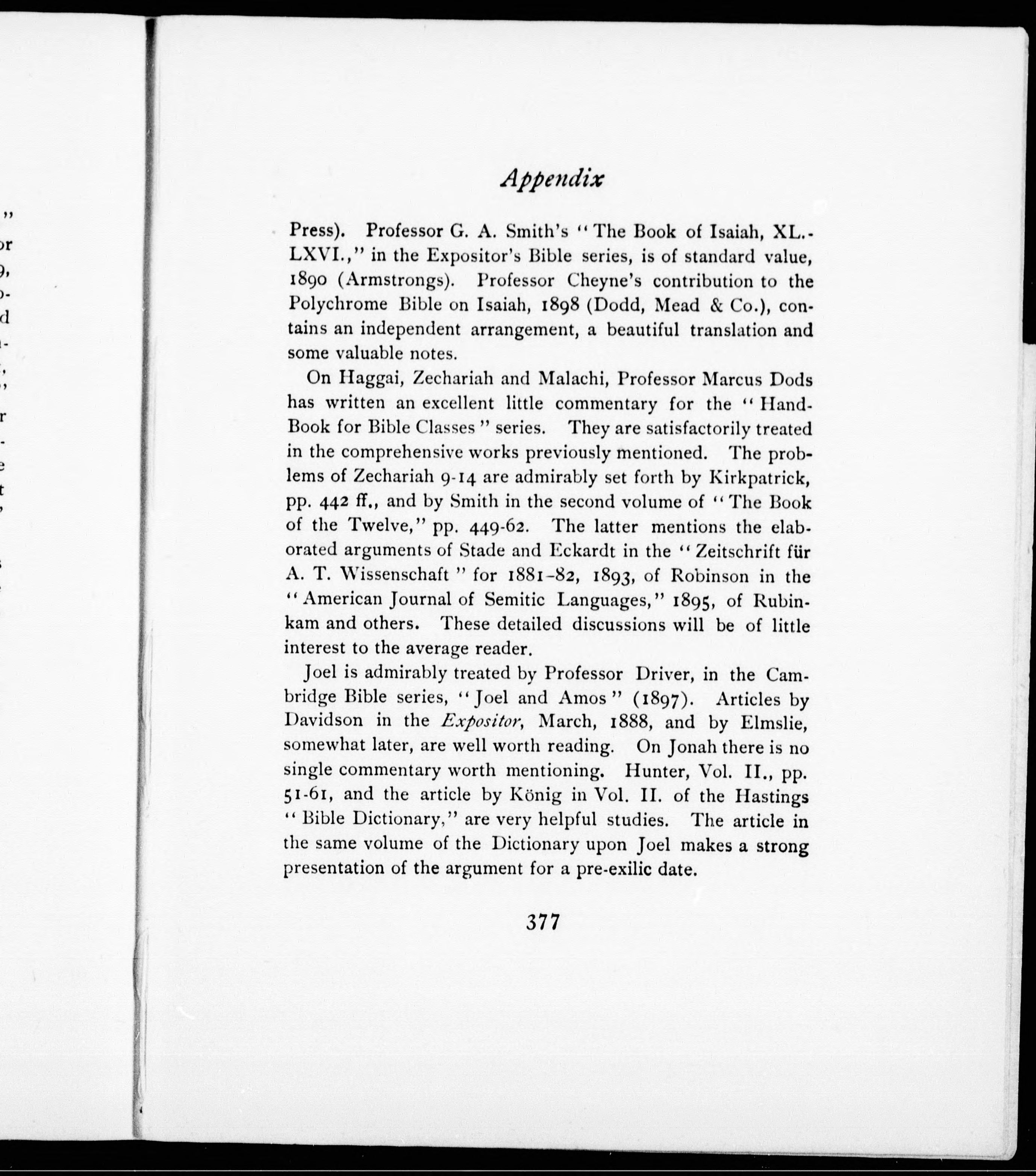 Appendix

Press). Professor G. A. Smith's "The Book of Isaiah, XL.-LXVI.," in the Expositor's Bible series, is of standard value, 1890 (Armstrongs). Professor Cheyne's contribution to the Polychrome Bible on Isaiah, 1898 (Dodd, Mead & Co.), contains an independent arrangement, a beautiful translation and some valuable notes.

On Haggai, Zechariah and Malachi, Professor Marcus Dods has written an excellent little commentary for the "Hand-Book for Bible Classes" series. They are satisfactorily treated in the comprehensive works previously mentioned. The problems of Zechariah 9-14 are admirably set forth by Kirkpatrick, pp. 442 ff., and by Smith in the second volume of "The Book of the Twelve," pp. 449-62. The latter mentions the elaborated arguments of Stade and Eckardt in the "Zeitschrift für A. T. Wissenschaft" for 1881-82, 1893, of Robinson in the "American Journal of Semitic Languages," 1895, of Rubinkam and others. These detailed discussions will be of little interest to the average reader.

Joel is admirably treated by Professor Driver, in the Cambridge Bible series, "Joel and Amos" (1897). Articles by Davidson in the Expositor, March, 1888, and by Elmslie, somewhat later, are well worth reading. On Jonah there is no single commentary worth mentioning. Hunter, Vol. II., pp. 51-61, and the article by König in Vol. II. of the Hastings "Bible Dictionary," are very helpful studies. The article in the same volume of the Dictionary upon Joel makes a strong presentation of the argument for a pre-exilic date.

377